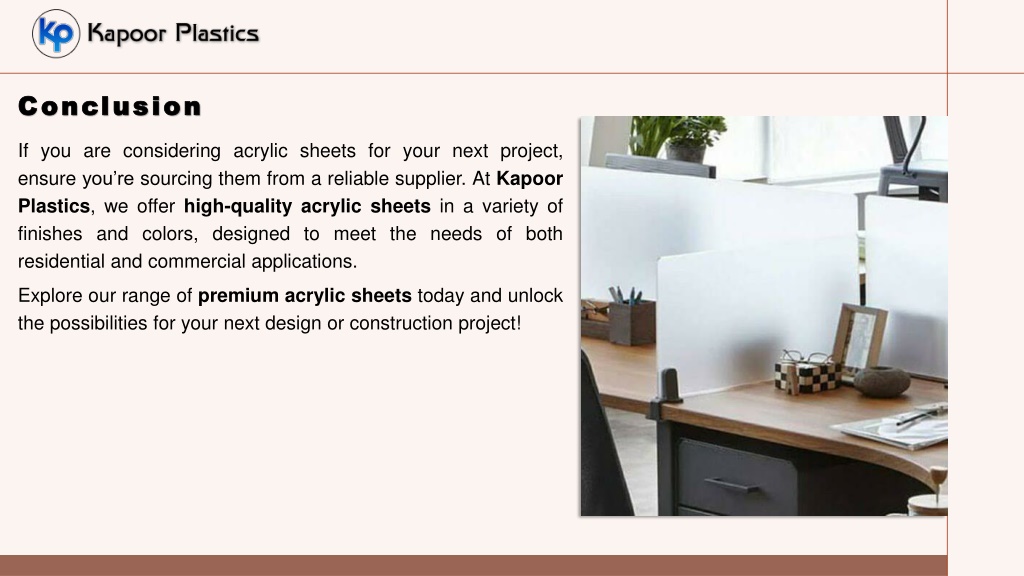 KP Kapoor Plastics

Conclusion

If you are considering acrylic sheets for your next project, ensure you're sourcing them from a reliable supplier. At Kapoor Plastics, we offer high-quality acrylic sheets in a variety of finishes and colors, designed to meet the needs of both residential and commercial applications.

Explore our range of premium acrylic sheets today and unlock the possibilities for your next design or construction project!